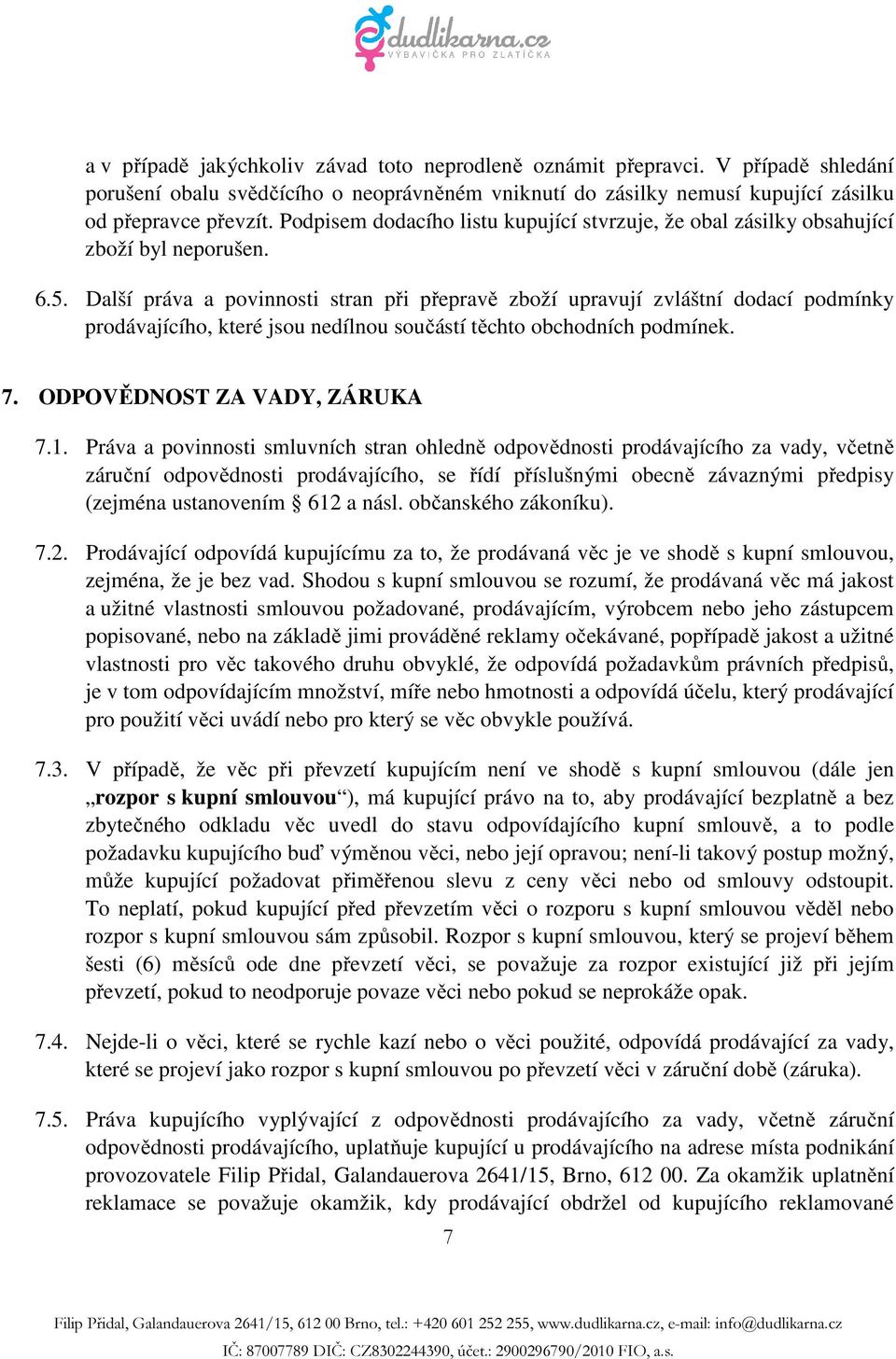 dudlikarna.cz
VÝBAVIČKA PRO ZLATÍČKA

a v případě jakýchkoliv závad toto neprodleně oznámit přepravci. V případě shledání porušení obalu svědčícího o neoprávněném vniknutí do zásilky nemusí kupující zásilku od přepravce převzít. Podpisem dodacího listu kupující stvrzuje, že obal zásilky obsahující zboží byl neporušen.

6.5. Další práva a povinnosti stran při přepravě zboží upravují zvláštní dodací podmínky prodávajícího, které jsou nedílnou součástí těchto obchodních podmínek.

7. ODPOVĚDNOST ZA VADY, ZÁRUKA

7.1. Práva a povinnosti smluvních stran ohledně odpovědnosti prodávajícího za vady, včetně záruční odpovědnosti prodávajícího, se řídí příslušnými obecně závaznými předpisy (zejména ustanovením § 612 a násl. občanského zákoníku).

7.2. Prodávající odpovídá kupujícímu za to, že prodávaná věc je ve shodě s kupní smlouvou, zejména, že je bez vad. Shodou s kupní smlouvou se rozumí, že prodávaná věc má jakost a užitné vlastnosti smlouvou požadované, prodávajícím, výrobcem nebo jeho zástupcem popisované, nebo na základě jimi prováděné reklamy očekávané, popřípadě jakost a užitné vlastnosti pro věc takového druhu obvyklé, že odpovídá požadavkům právních předpisů, je v tom odpovídajícím množství, míře nebo hmotnosti a odpovídá účelu, který prodávající pro použití věci uvádí nebo pro který se věc obvykle používá.

7.3. V případě, že věc při převzetí kupujícím není ve shodě s kupní smlouvou (dále jen „rozpor s kupní smlouvou“), má kupující právo na to, aby prodávající bezplatně a bez zbytečného odkladu věc uvedl do stavu odpovídajícího kupní smlouvě, a to podle požadavku kupujícího buď výměnou věci, nebo její opravou; není-li takový postup možný, může kupující požadovat přiměřenou slevu z ceny věci nebo od smlouvy odstoupit. To neplatí, pokud kupující před převzetím věci o rozporu s kupní smlouvou věděl nebo rozpor s kupní smlouvou sám způsobil. Rozpor s kupní smlouvou, který se projeví během šesti (6) měsíců ode dne převzetí věci, se považuje za rozpor existující již při jejím převzetí, pokud to neodporuje povaze věci nebo pokud se neprokáže opak.

7.4. Nejde-li o věci, které se rychle kazí nebo o věci použité, odpovídá prodávající za vady, které se projeví jako rozpor s kupní smlouvou po převzetí věci v záruční době (záruka).

7.5. Práva kupujícího vyplývající z odpovědnosti prodávajícího za vady, včetně záruční odpovědnosti prodávajícího, uplatňuje kupující u prodávajícího na adrese místa podnikání provozovatele Filip Přidal, Galandauerova 2641/15, Brno, 612 00. Za okamžik uplatnění reklamace se považuje okamžik, kdy prodávající obdržel od kupujícího reklamované

7

Filip Přidal, Galandauerova 2641/15, 612 00 Brno, tel.: +420 601 252 255, www.dudlikarna.cz, e-mail: info@dudlikarna.cz
IČ: 87007789 DIČ: CZ8302244390, účet.: 2900296790/2010 FIO, a.s.